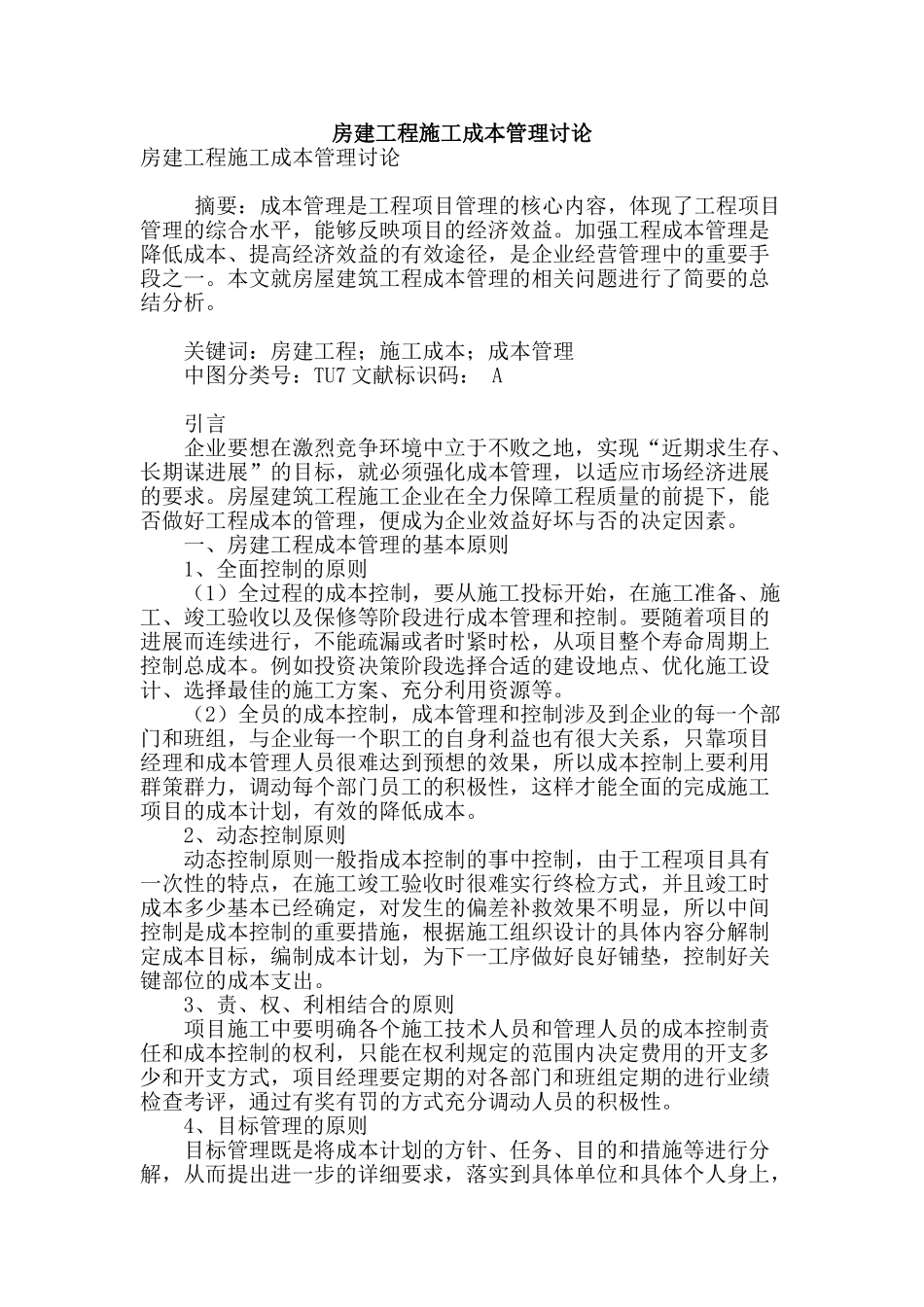 房建工程施工成本管理讨论

房建工程施工成本管理讨论

摘要：成本管理是工程项目管理的核心内容，体现了工程项目管理的综合水平，能够反映项目的经济效益。加强工程成本管理是降低成本、提高经济效益的有效途径，是企业经营管理中的重要手段之一。本文就房屋建筑工程成本管理的相关问题进行了简要的总结分析。

关键词：房建工程；施工成本；成本管理
中图分类号：TU7 文献标识码： A

引言
企业要想在激烈竞争环境中立于不败之地，实现“近期求生存、长期谋进展”的目标，就必须强化成本管理，以适应市场经济进展的要求。房屋建筑工程施工企业在全力保障工程质量的前提下，能否做好工程成本的管理，便成为企业效益好坏与否的决定因素。
一、房建工程成本管理的基本原则
1、全面控制的原则
（1）全过程的成本控制，要从施工投标开始，在施工准备、施工、竣工验收以及保修等阶段进行成本管理和控制。要随着项目的进展而连续进行，不能疏漏或者时紧时松，从项目整个寿命周期上控制总成本。例如投资决策阶段选择合适的建设地点、优化施工设计、选择最佳的施工方案、充分利用资源等。
（2）全员的成本控制，成本管理和控制涉及到企业的每一个部门和班组，与企业每一个职工的自身利益也有很大关系，只靠项目经理和成本管理人员很难达到预想的效果，所以成本控制上要利用群策群力，调动每个部门员工的积极性，这样才能全面的完成施工项目的成本计划，有效的降低成本。
2、动态控制原则
动态控制原则一般指成本控制的事中控制，由于工程项目具有一次性的特点，在施工竣工验收时很难实行终检方式，并且竣工时成本多少基本已经确定，对发生的偏差补救效果不明显，所以中间控制是成本控制的重要措施，根据施工组织设计的具体内容分解制定成本目标，编制成本计划，为下一工序做好良好铺垫，控制好关键部位的成本支出。
3、责、权、利相结合的原则
项目施工中要明确各个施工技术人员和管理人员的成本控制责任和成本控制的权利，只能在权利规定的范围内决定费用的开支多少和开支方式，项目经理要定期的对各部门和班组定期的进行业绩检查考评，通过有奖有罚的方式充分调动人员的积极性。
4、目标管理的原则
目标管理既是将成本计划的方针、任务、目的和措施等进行分解，从而提出进一步的详细要求，落实到具体单位和具体个人身上，